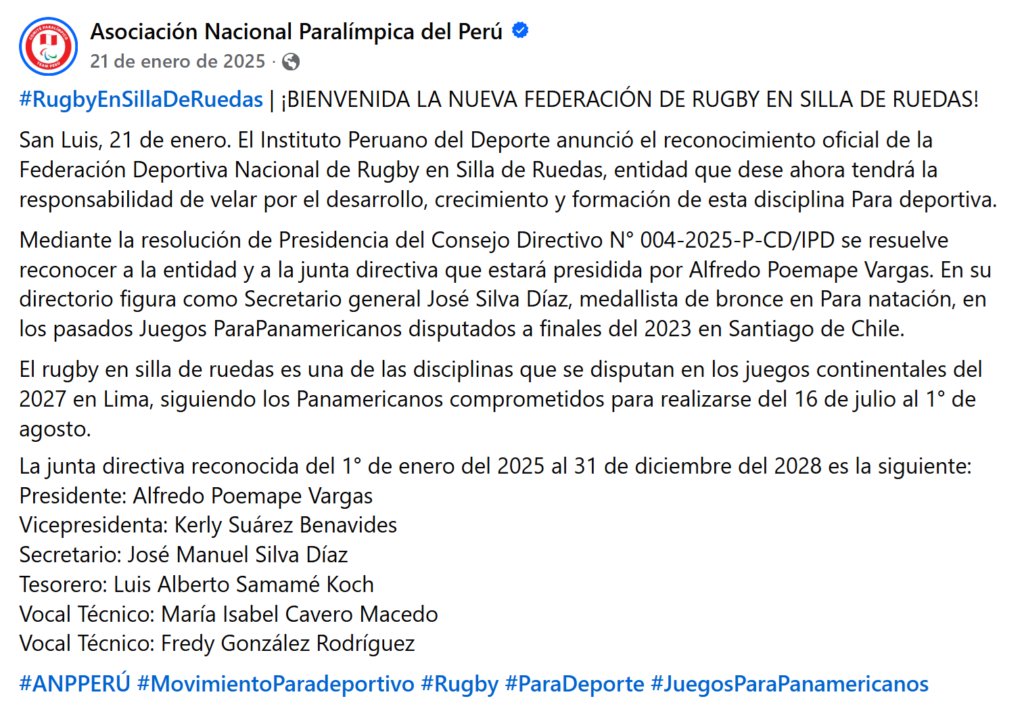 Asociación Nacional Paralímpica del Perú
21 de enero de 2025 ·

#RugbyEnSillaDeRuedas | ¡BIENVENIDA LA NUEVA FEDERACIÓN DE RUGBY EN SILLA DE RUEDAS!

San Luis, 21 de enero. El Instituto Peruano del Deporte anunció el reconocimiento oficial de la Federación Deportiva Nacional de Rugby en Silla de Ruedas, entidad que dese ahora tendrá la responsabilidad de velar por el desarrollo, crecimiento y formación de esta disciplina Para deportiva.

Mediante la resolución de Presidencia del Consejo Directivo N° 004-2025-P-CD/IPD se resuelve reconocer a la entidad y a la junta directiva que estará presidida por Alfredo Poemape Vargas. En su directorio figura como Secretario general José Silva Díaz, medallista de bronce en Para natación, en los pasados Juegos ParaPanamericanos disputados a finales del 2023 en Santiago de Chile.

El rugby en silla de ruedas es una de las disciplinas que se disputan en los juegos continentales del 2027 en Lima, siguiendo los Panamericanos comprometidos para realizarse del 16 de julio al 1° de agosto.

La junta directiva reconocida del 1° de enero del 2025 al 31 de diciembre del 2028 es la siguiente:
Presidente: Alfredo Poemape Vargas
Vicepresidenta: Kerly Suárez Benavides
Secretario: José Manuel Silva Díaz
Tesorero: Luis Alberto Samamé Koch
Vocal Técnico: María Isabel Cavero Macedo
Vocal Técnico: Fredy González Rodríguez

#ANPPERÚ #MovimientoParadeportivo #Rugby #ParaDeporte #JuegosParaPanamericanos